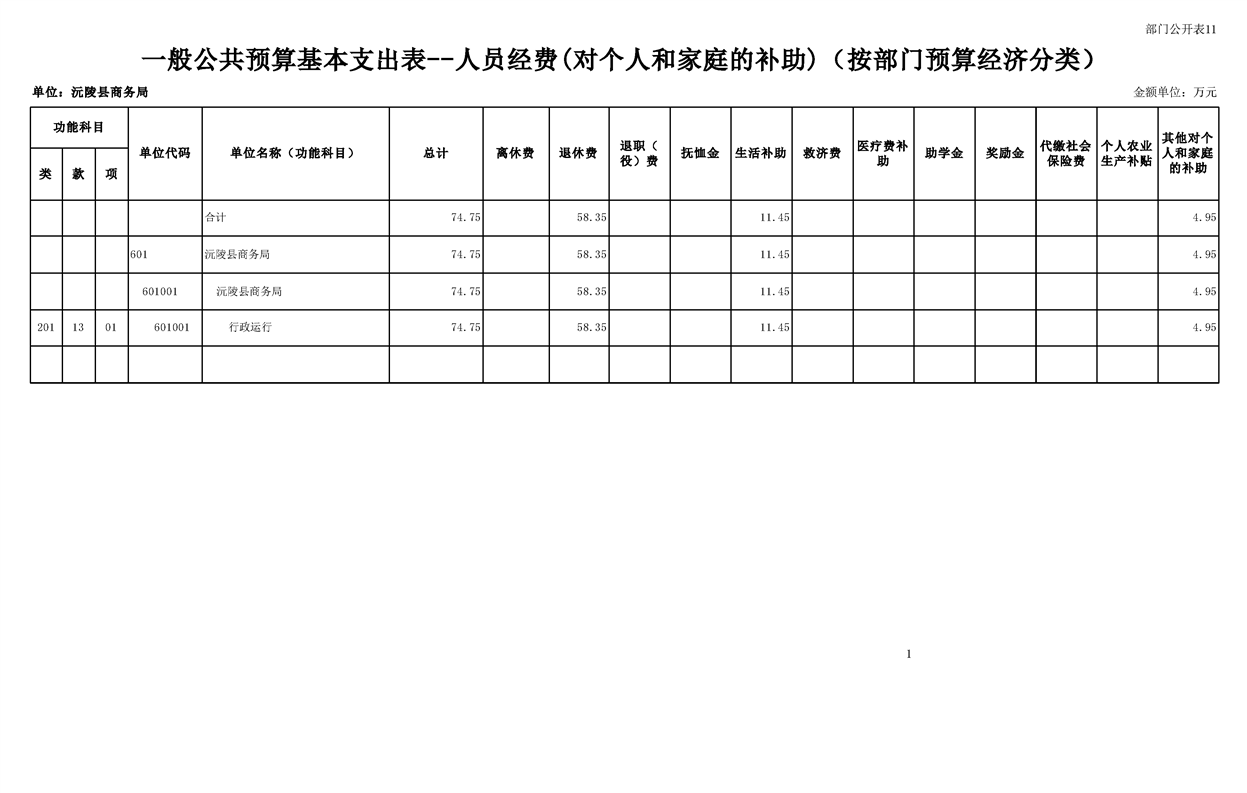 部门公开表11

一般公共预算基本支出表--人员经费(对个人和家庭的补助)（按部门预算经济分类）

单位：沅陵县商务局

金额单位：万元

| 功能科目 | | | 单位代码 | 单位名称（功能科目） | 总计 | 离休费 | 退休费 | 退职（役）费 | 抚恤金 | 生活补助 | 救济费 | 医疗费补助 | 助学金 | 奖励金 | 代缴社会保险费 | 个人农业生产补贴 | 其他对个人和家庭的补助 |
|---|---|---|---|---|---|---|---|---|---|---|---|---|---|---|---|---|---|
| 类 | 款 | 项 | | | | | | | | | | | | | | | |
| | | | | 合计 | 74.75 | | 58.35 | | | 11.45 | | | | | | | 4.95 |
| | | | 601 | 沅陵县商务局 | 74.75 | | 58.35 | | | 11.45 | | | | | | | 4.95 |
| | | | 601001 | 沅陵县商务局 | 74.75 | | 58.35 | | | 11.45 | | | | | | | 4.95 |
| 201 | 13 | 01 | 601001 | 行政运行 | 74.75 | | 58.35 | | | 11.45 | | | | | | | 4.95 |
| | | | | | | | | | | | | | | | | | |

1